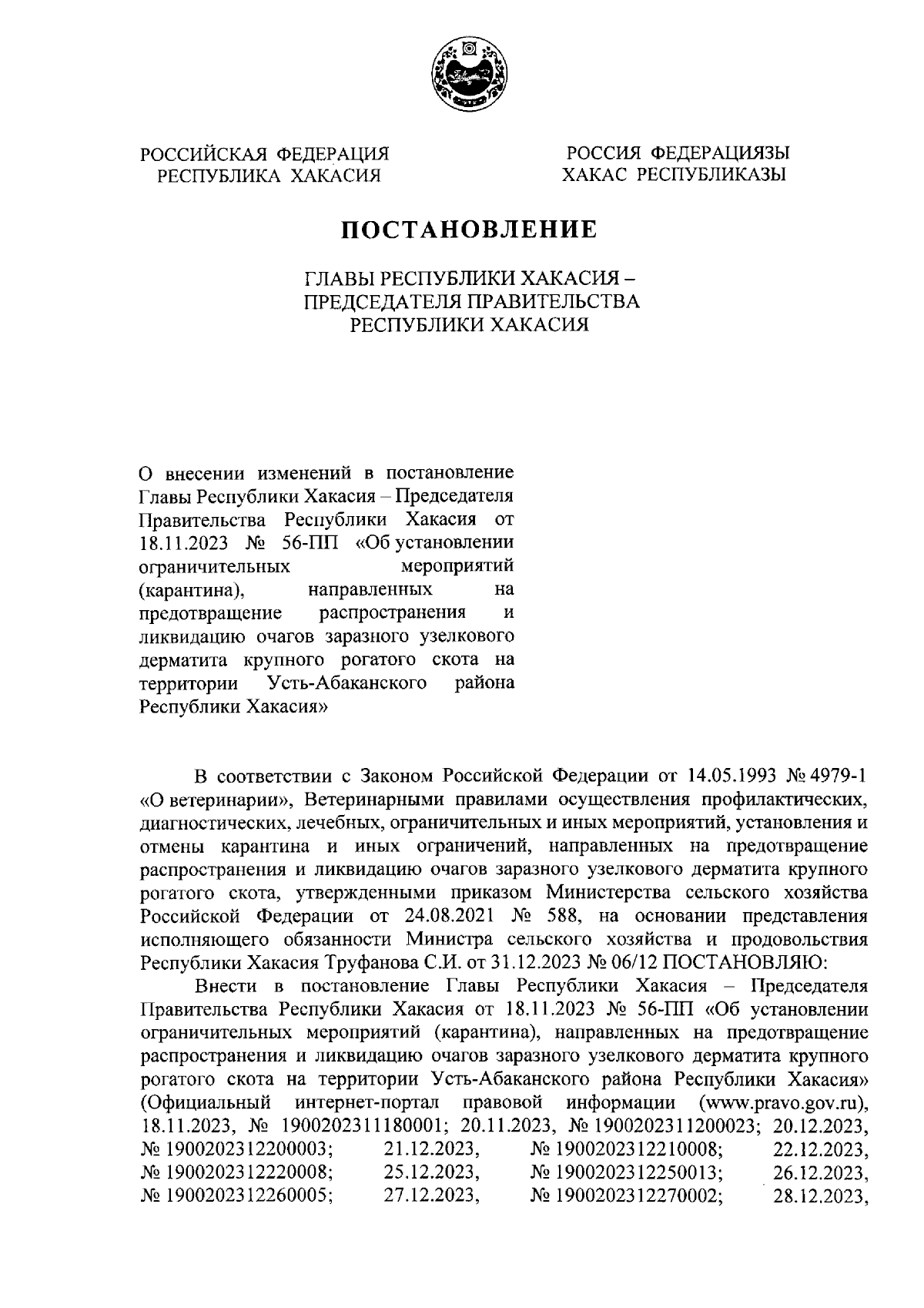 РОССИЙСКАЯ ФЕДЕРАЦИЯ
РЕСПУБЛИКА ХАКАСИЯ

РОССИЯ ФЕДЕРАЦИЯЗЫ
ХАКАС РЕСПУБЛИКАЗЫ

ПОСТАНОВЛЕНИЕ

ГЛАВЫ РЕСПУБЛИКИ ХАКАСИЯ – ПРЕДСЕДАТЕЛЯ ПРАВИТЕЛЬСТВА РЕСПУБЛИКИ ХАКАСИЯ

О внесении изменений в постановление Главы Республики Хакасия – Председателя Правительства Республики Хакасия от 18.11.2023 № 56-ПП «Об установлении ограничительных мероприятий (карантина), направленных на предотвращение распространения и ликвидацию очагов заразного узелкового дерматита крупного рогатого скота на территории Усть-Абаканского района Республики Хакасия»

В соответствии с Законом Российской Федерации от 14.05.1993 № 4979-1 «О ветеринарии», Ветеринарными правилами осуществления профилактических, диагностических, лечебных, ограничительных и иных мероприятий, установления и отмены карантина и иных ограничений, направленных на предотвращение распространения и ликвидацию очагов заразного узелкового дерматита крупного рогатого скота, утвержденными приказом Министерства сельского хозяйства Российской Федерации от 24.08.2021 № 588, на основании представления исполняющего обязанности Министра сельского хозяйства и продовольствия Республики Хакасия Труфанова С.И. от 31.12.2023 № 06/12 ПОСТАНОВЛЯЮ:

Внести в постановление Главы Республики Хакасия – Председателя Правительства Республики Хакасия от 18.11.2023 № 56-ПП «Об установлении ограничительных мероприятий (карантина), направленных на предотвращение распространения и ликвидацию очагов заразного узелкового дерматита крупного рогатого скота на территории Усть-Абаканского района Республики Хакасия» (Официальный интернет-портал правовой информации (www.pravo.gov.ru), 18.11.2023, № 1900202311180001; 20.11.2023, № 1900202311200023; 20.12.2023, № 1900202312200003; 21.12.2023, № 1900202312210008; 22.12.2023, № 1900202312220008; 25.12.2023, № 1900202312250013; 26.12.2023, № 1900202312260005; 27.12.2023, № 1900202312270002; 28.12.2023,